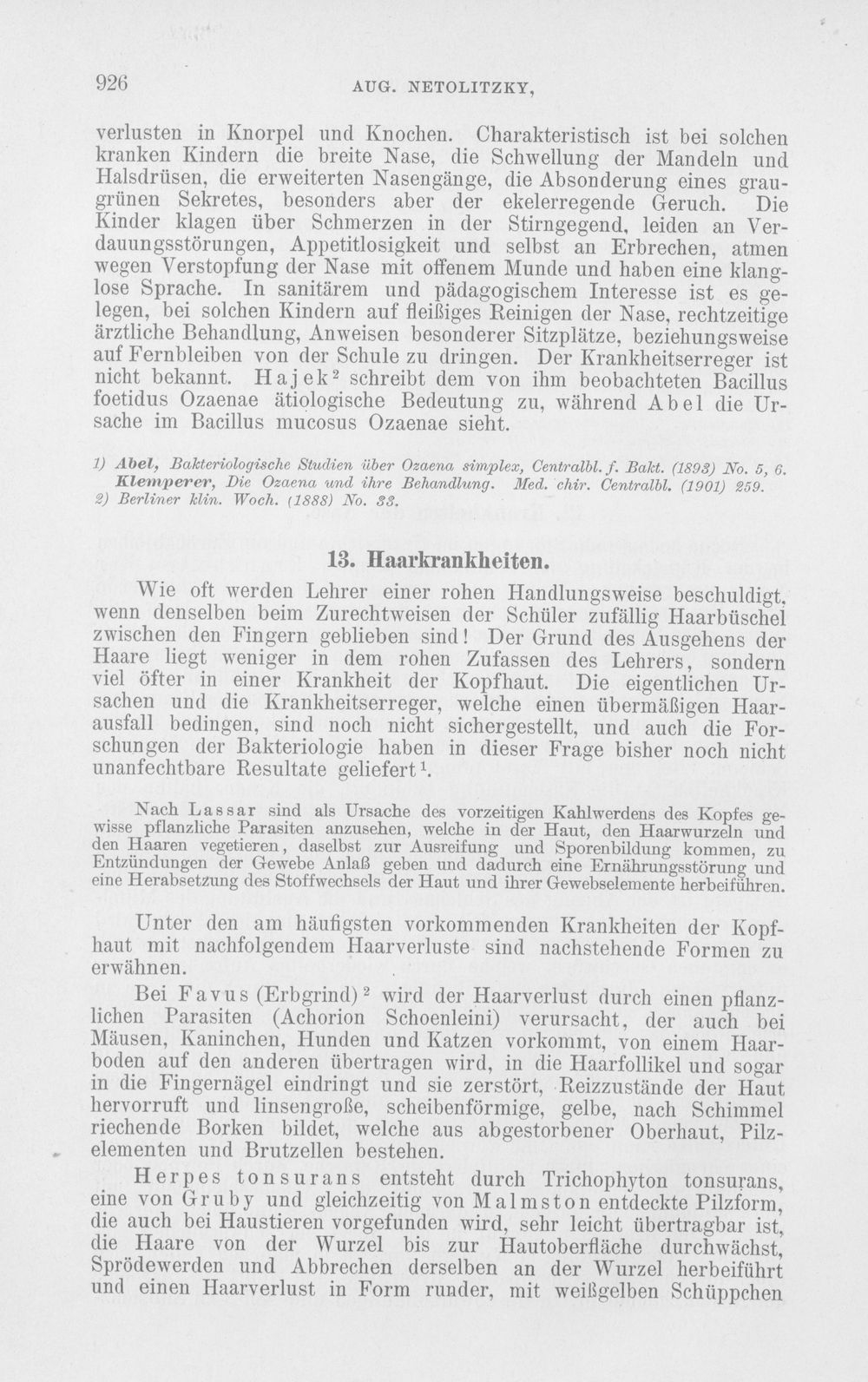 926 AUG. NETOLITZKY,

verlusten in Knorpel und Knochen. Charakteristisch ist bei solchen kranken Kindern die breite Nase, die Schwellung der Mandeln und Halsdrüsen, die erweiterten Nasengänge, die Absonderung eines graugrünen Sekretes, besonders aber der ekelerregende Geruch. Die Kinder klagen über Schmerzen in der Stirngegend, leiden an Verdauungsstörungen, Appetitlosigkeit und selbst an Erbrechen, atmen wegen Verstopfung der Nase mit offenem Munde und haben eine klanglose Sprache. In sanitärem und pädagogischem Interesse ist es gelegen, bei solchen Kindern auf fleißiges Reinigen der Nase, rechtzeitige ärztliche Behandlung, Anweisen besonderer Sitzplätze, beziehungsweise auf Fernbleiben von der Schule zu dringen. Der Krankheitserreger ist nicht bekannt. Hajek$^{2}$ schreibt dem von ihm beobachteten Bacillus foetidus Ozaenae ätiologische Bedeutung zu, während Abel die Ursache im Bacillus mucosus Ozaenae sieht.

1) Abel, Bakteriologische Studien über Ozaena simplex, Centralbl. f. Bakt. (1893) No. 5, 6. Klemperer, Die Ozaena und ihre Behandlung. Med. chir. Centralbl. (1901) 259.
2) Berliner klin. Woch. (1888) No. 33.

13. Haarkrankheiten.

Wie oft werden Lehrer einer rohen Handlungsweise beschuldigt, wenn denselben beim Zurechtweisen der Schüler zufällig Haarbüschel zwischen den Fingern geblieben sind! Der Grund des Ausgehens der Haare liegt weniger in dem rohen Zufassen des Lehrers, sondern viel öfter in einer Krankheit der Kopfhaut. Die eigentlichen Ursachen und die Krankheitserreger, welche einen übermäßigen Haarausfall bedingen, sind noch nicht sichergestellt, und auch die Forschungen der Bakteriologie haben in dieser Frage bisher noch nicht unanfechtbare Resultate geliefert$^{1}$.

Nach Lassar sind als Ursache des vorzeitigen Kahlwerdens des Kopfes gewisse pflanzliche Parasiten anzusehen, welche in der Haut, den Haarwurzeln und den Haaren vegetieren, daselbst zur Ausreifung und Sporenbildung kommen, zu Entzündungen der Gewebe Anlaß geben und dadurch eine Ernährungsstörung und eine Herabsetzung des Stoffwechsels der Haut und ihrer Gewebselemente herbeiführen.

Unter den am häufigsten vorkommenden Krankheiten der Kopfhaut mit nachfolgendem Haarverluste sind nachstehende Formen zu erwähnen.

Bei Favus (Erbgrind)$^{2}$ wird der Haarverlust durch einen pflanzlichen Parasiten (Achorion Schoenleini) verursacht, der auch bei Mäusen, Kaninchen, Hunden und Katzen vorkommt, von einem Haarboden auf den anderen übertragen wird, in die Haarfollikel und sogar in die Fingernägel eindringt und sie zerstört, Reizzustände der Haut hervorruft und linsengroße, scheibenförmige, gelbe, nach Schimmel riechende Borken bildet, welche aus abgestorbener Oberhaut, Pilzelementen und Brutzellen bestehen.

Herpes tonsurans entsteht durch Trichophyton tonsurans, eine von Gruby und gleichzeitig von Malmston entdeckte Pilzform, die auch bei Haustieren vorgefunden wird, sehr leicht übertragbar ist, die Haare von der Wurzel bis zur Hautoberfläche durchwächst, Sprödewerden und Abbrechen derselben an der Wurzel herbeiführt und einen Haarverlust in Form runder, mit weißgelben Schüppchen